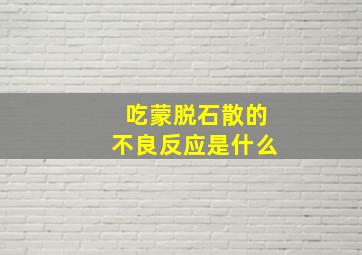 吃蒙脱石散的
不良反应是什么